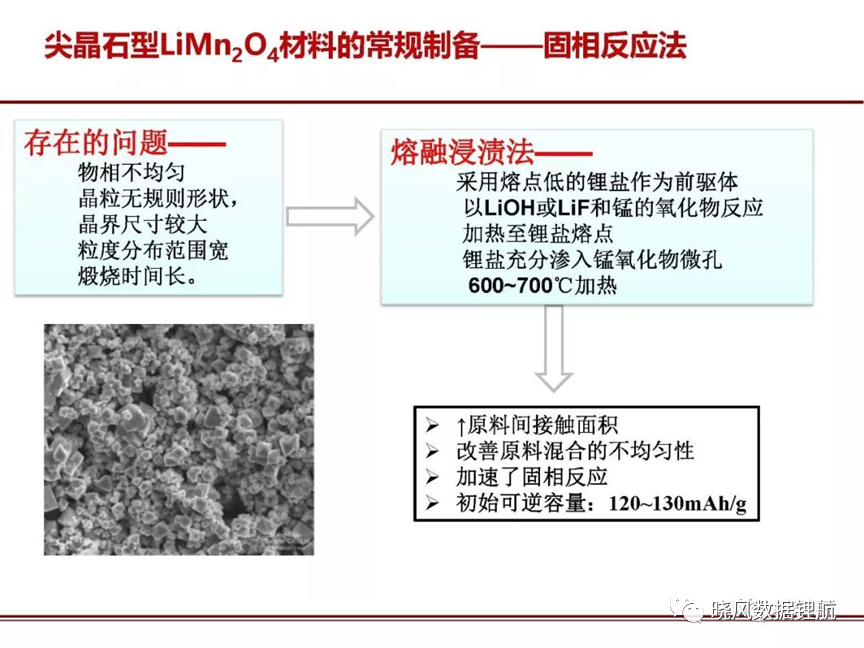 尖晶石型$LiMn_2O_4$材料的常规制备——固相反应法

存在的问题——
物相不均匀
晶粒无规则形状，
晶界尺寸较大
粒度分布范围宽
煅烧时间长。

熔融浸渍法——
采用熔点低的锂盐作为前驱体
以LiOH或LiF和锰的氧化物反应
加热至锂盐熔点
锂盐充分渗入锰氧化物微孔
600~700℃加热

➢ ↑原料间接触面积
➢ 改善原料混合的不均匀性
➢ 加速了固相反应
➢ 初始可逆容量：120~130mAh/g

晓风数据锂航